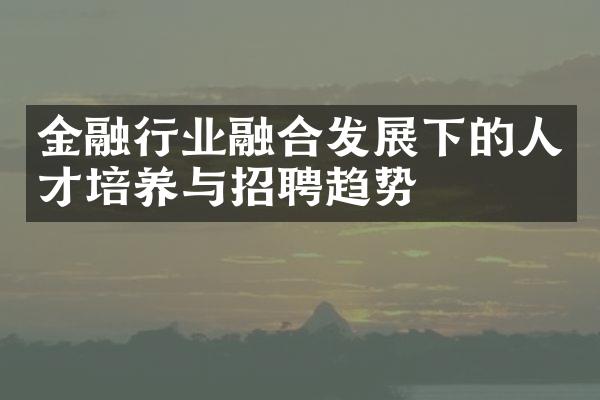 金融行业融合发展下的人才培养与招聘趋势